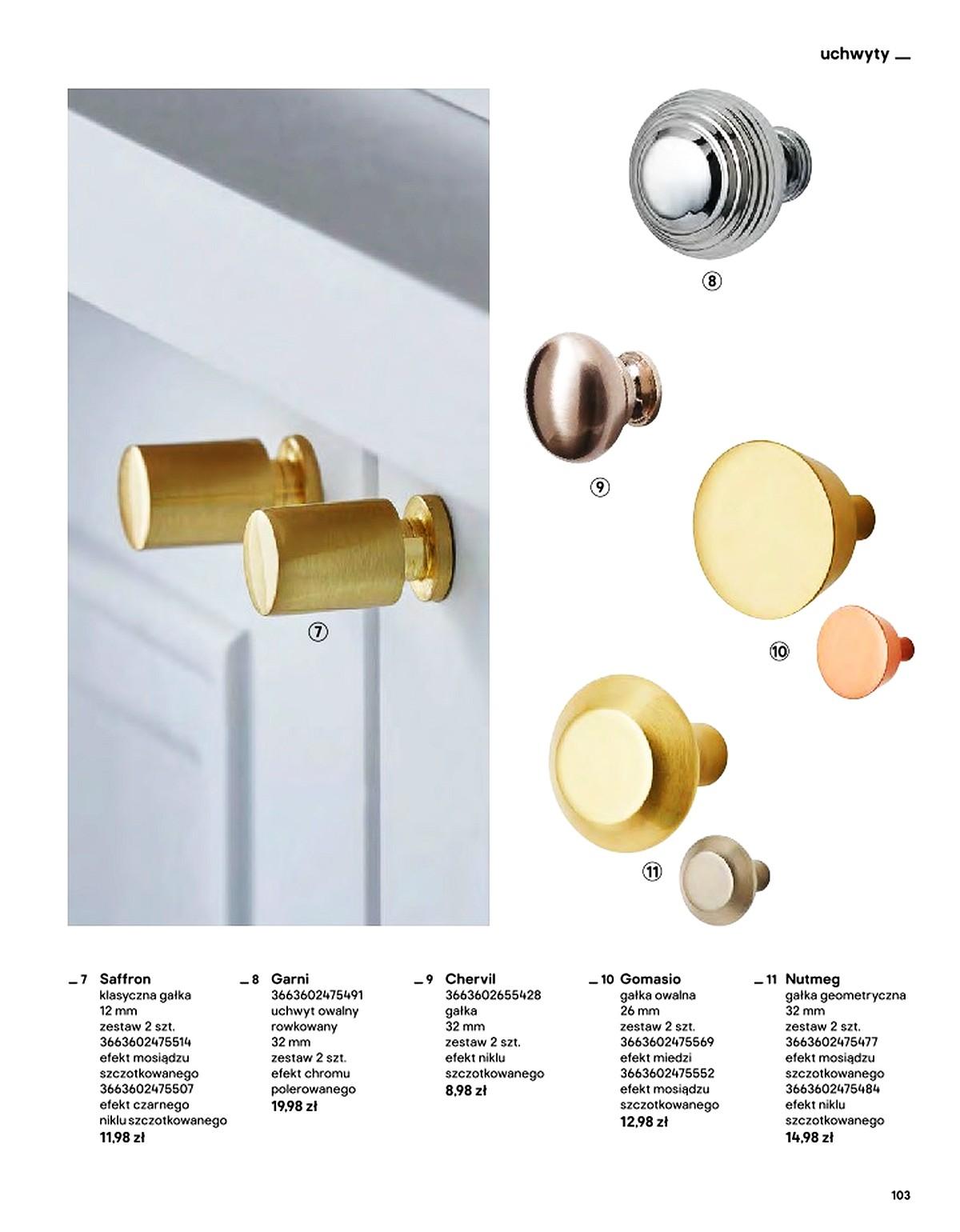 uchwyty _

8

9

7

10

11

_ 7 Saffron
klasyczna gałka
12 mm
zestaw 2 szt.
3663602475514
efekt mosiądzu
szczotkowanego
3663602475507
efekt czarnego
niklu szczotkowanego
11,98 zł

_ 8 Garni
3663602475491
uchwyt owalny
rowkowany
32 mm
zestaw 2 szt.
efekt chromu
polerowanego
19,98 zł

_ 9 Chervil
3663602655428
gałka
32 mm
zestaw 2 szt.
efekt niklu
szczotkowanego
8,98 zł

_ 10 Gomasio
gałka owalna
26 mm
zestaw 2 szt.
3663602475569
efekt miedzi
3663602475552
efekt mosiądzu
szczotkowanego
12,98 zł

_ 11 Nutmeg
gałka geometryczna
32 mm
zestaw 2 szt.
3663602475477
efekt mosiądzu
szczotkowanego
3663602475484
efekt niklu
szczotkowanego
14,98 zł

103